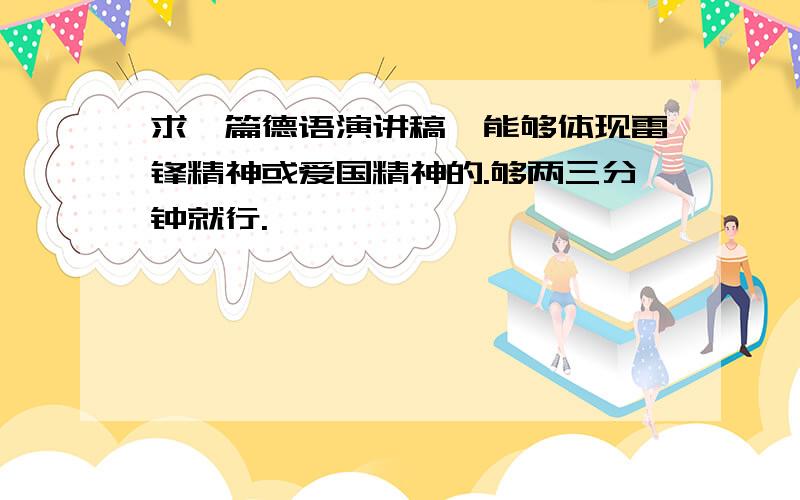 求一篇德语演讲稿,能够体现雷锋精神或爱国精神的.够两三分钟就行.